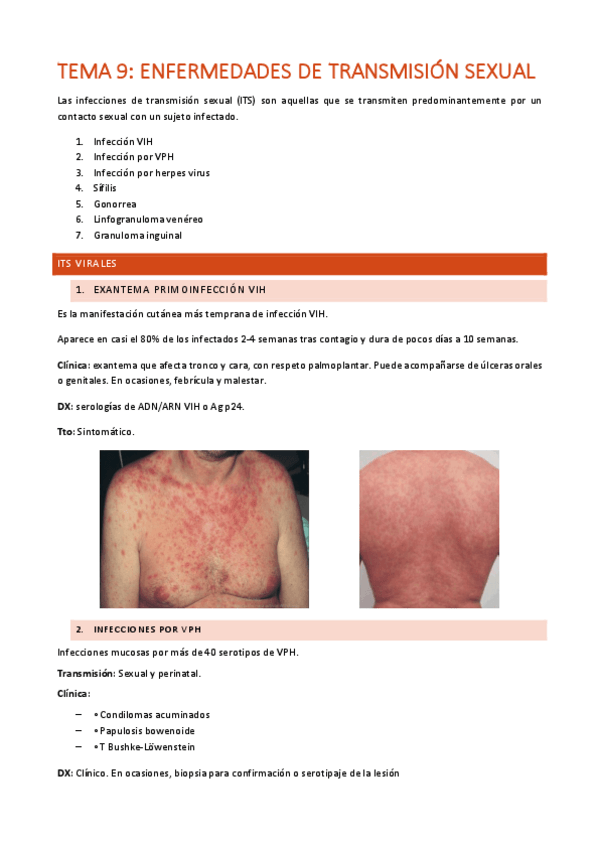 TEMA 9: ENFERMEDADES DE TRANSMISIÓN SEXUAL

Las infecciones de transmisión sexual (ITS) son aquellas que se transmiten predominantemente por un contacto sexual con un sujeto infectado.

1. Infección VIH
2. Infección por VPH
3. Infección por herpes virus
4. Sífilis
5. Gonorrea
6. Linfogranuloma venéreo
7. Granuloma inguinal

ITS VIRALES

1. EXANTEMA PRIMOINFECCIÓN VIH

Es la manifestación cutánea más temprana de infección VIH.

Aparece en casi el 80% de los infectados 2-4 semanas tras contagio y dura de pocos días a 10 semanas.

Clínica: exantema que afecta tronco y cara, con respeto palmoplantar. Puede acompañarse de úlceras orales o genitales. En ocasiones, febrícula y malestar.

DX: serologías de ADN/ARN VIH o Ag p24.

Tto: Sintomático.

2. INFECCIONES POR VPH

Infecciones mucosas por más de 40 serotipos de VPH.

Transmisión: Sexual y perinatal.

Clínica:

– • Condilomas acuminados
– • Papulosis bowenoide
– • T Bushke-Löwenstein

DX: Clínico. En ocasiones, biopsia para confirmación o serotipaje de la lesión